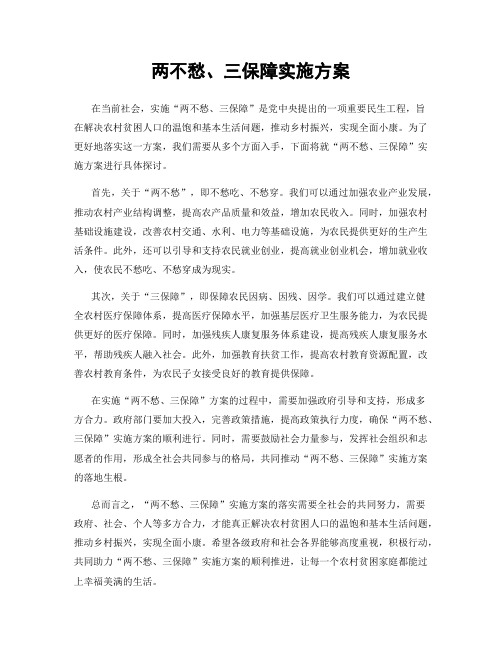 两不愁、三保障实施方案

在当前社会，实施“两不愁、三保障”是党中央提出的一项重要民生工程，旨在解决农村贫困人口的温饱和基本生活问题，推动乡村振兴，实现全面小康。为了更好地落实这一方案，我们需要从多个方面入手，下面将就“两不愁、三保障”实施方案进行具体探讨。

首先，关于“两不愁”，即不愁吃、不愁穿。我们可以通过加强农业产业发展，推动农村产业结构调整，提高农产品质量和效益，增加农民收入。同时，加强农村基础设施建设，改善农村交通、水利、电力等基础设施，为农民提供更好的生产生活条件。此外，还可以引导和支持农民就业创业，提高就业创业机会，增加就业收入，使农民不愁吃、不愁穿成为现实。

其次，关于“三保障”，即保障农民因病、因残、因学。我们可以通过建立健全农村医疗保障体系，提高医疗保障水平，加强基层医疗卫生服务能力，为农民提供更好的医疗保障。同时，加强残疾人康复服务体系建设，提高残疾人康复服务水平，帮助残疾人融入社会。此外，加强教育扶贫工作，提高农村教育资源配置，改善农村教育条件，为农民子女接受良好的教育提供保障。

在实施“两不愁、三保障”方案的过程中，需要加强政府引导和支持，形成多方合力。政府部门要加大投入，完善政策措施，提高政策执行力度，确保“两不愁、三保障”实施方案的顺利进行。同时，需要鼓励社会力量参与，发挥社会组织和志愿者的作用，形成全社会共同参与的格局，共同推动“两不愁、三保障”实施方案的落地生根。

总而言之，“两不愁、三保障”实施方案的落实需要全社会的共同努力，需要政府、社会、个人等多方合力，才能真正解决农村贫困人口的温饱和基本生活问题，推动乡村振兴，实现全面小康。希望各级政府和社会各界能够高度重视，积极行动，共同助力“两不愁、三保障”实施方案的顺利推进，让每一个农村贫困家庭都能过上幸福美满的生活。